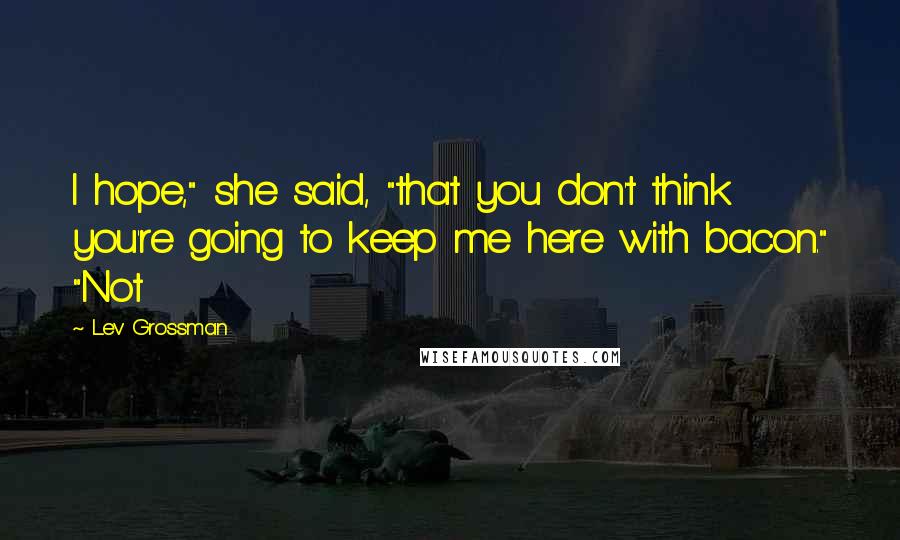 I hope," she said, "that you don't think you're going to keep me here with bacon." "Not

~ Lev Grossman

WISEFAMOUSQUOTES.COM